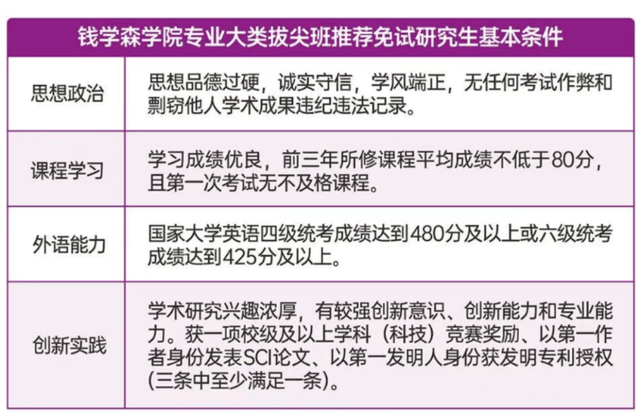 | 钱学森学院专业大类拔尖班推荐免试研究生基本条件 | |
|---|---|
| 思想政治 | 思想品德过硬，诚实守信，学风端正，无任何考试作弊和剽窃他人学术成果违纪违法记录。 |
| 课程学习 | 学习成绩优良，前三年所修课程平均成绩不低于80分，且第一次考试无不及格课程。 |
| 外语能力 | 国家大学英语四级统考成绩达到480分及以上或六级统考成绩达到425分及以上。 |
| 创新实践 | 学术研究兴趣浓厚，有较强创新意识、创新能力和专业能力。获一项校级及以上学科（科技）竞赛奖励、以第一作者身份发表SCI论文、以第一发明人身份获发明专利授权(三条中至少满足一条)。 |